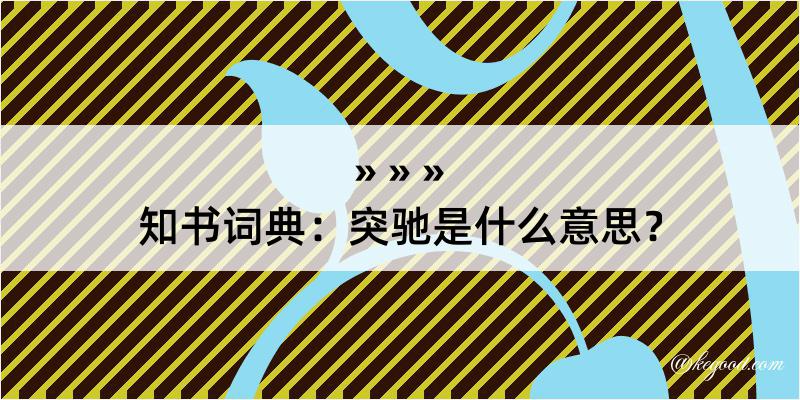 » » »
知书词典：突驰是什么意思？

@kegood.com